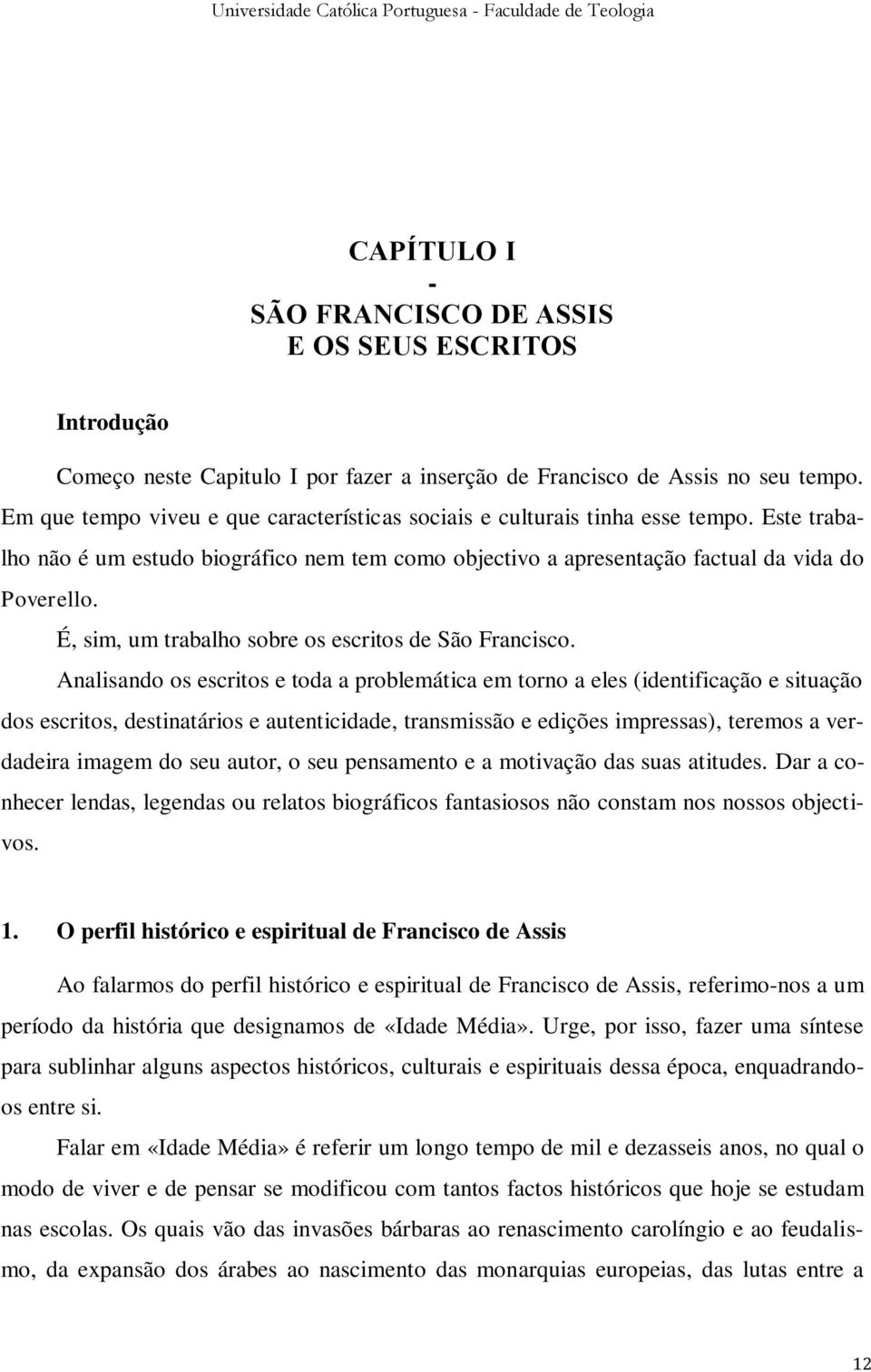 Universidade Católica Portuguesa - Faculdade de Teologia

CAPÍTULO I
-
SÃO FRANCISCO DE ASSIS
E OS SEUS ESCRITOS

Introdução

Começo neste Capitulo I por fazer a inserção de Francisco de Assis no seu tempo. Em que tempo viveu e que características sociais e culturais tinha esse tempo. Este trabalho não é um estudo biográfico nem tem como objectivo a apresentação factual da vida do Poverello.

É, sim, um trabalho sobre os escritos de São Francisco.

Analisando os escritos e toda a problemática em torno a eles (identificação e situação dos escritos, destinatários e autenticidade, transmissão e edições impressas), teremos a verdadeira imagem do seu autor, o seu pensamento e a motivação das suas atitudes. Dar a conhecer lendas, legendas ou relatos biográficos fantasiosos não constam nos nossos objectivos.

1. O perfil histórico e espiritual de Francisco de Assis

Ao falarmos do perfil histórico e espiritual de Francisco de Assis, referimo-nos a um período da história que designamos de «Idade Média». Urge, por isso, fazer uma síntese para sublinhar alguns aspectos históricos, culturais e espirituais dessa época, enquadrando-os entre si.

Falar em «Idade Média» é referir um longo tempo de mil e dezasseis anos, no qual o modo de viver e de pensar se modificou com tantos factos históricos que hoje se estudam nas escolas. Os quais vão das invasões bárbaras ao renascimento carolíngio e ao feudalismo, da expansão dos árabes ao nascimento das monarquias europeias, das lutas entre a

12